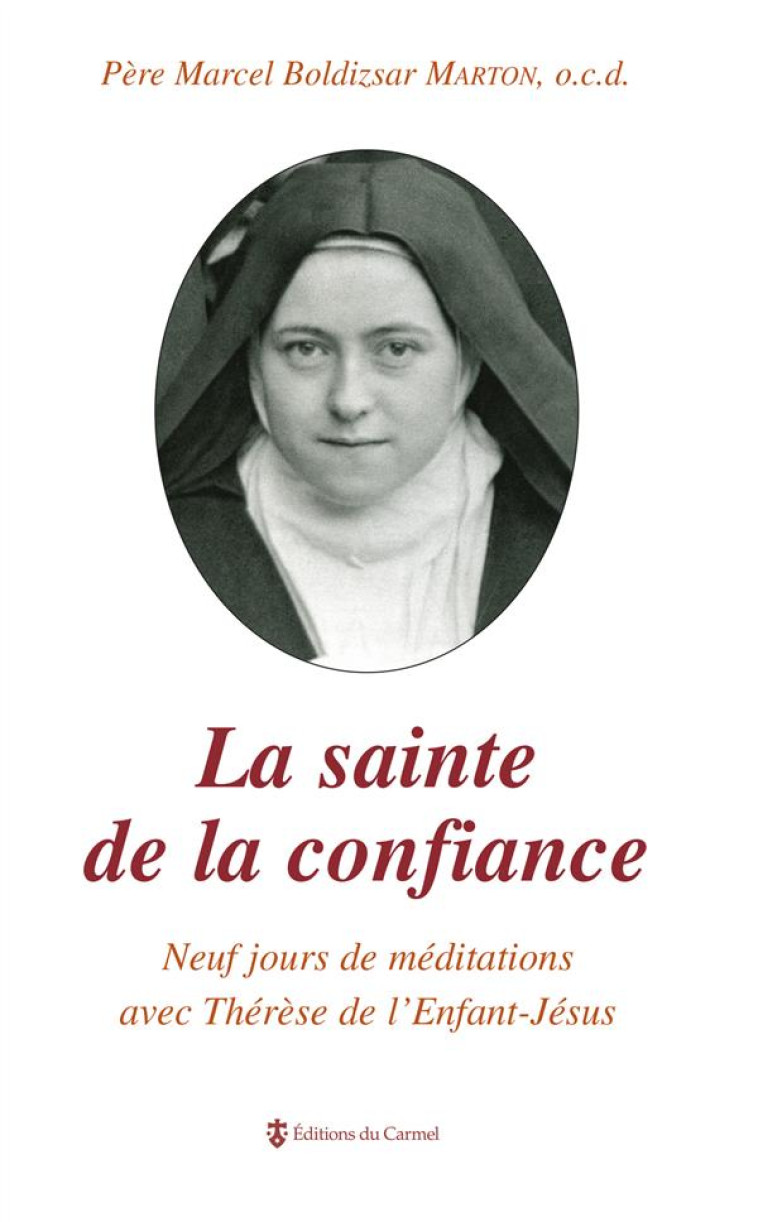 Père Marcel Boldizsar MARTON, o.c.d.

La sainte de la confiance

Neuf jours de méditations avec Thérèse de l'Enfant-Jésus

Éditions du Carmel